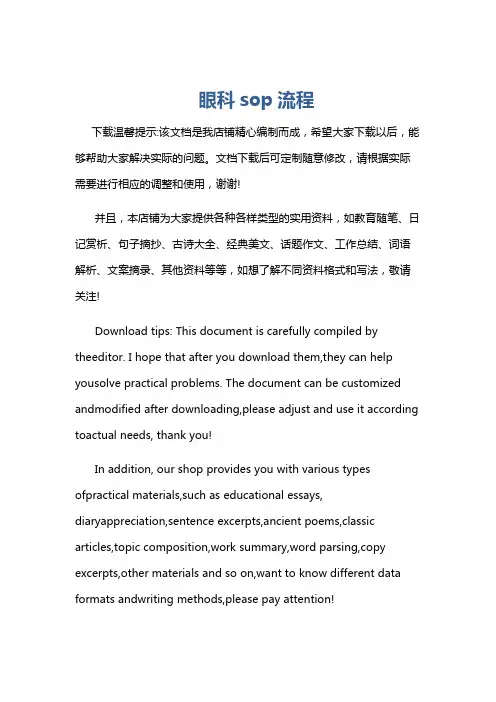 眼科 sop 流程

下载温馨提示:该文档是我店铺精心编制而成，希望大家下载以后，能够帮助大家解决实际的问题。文档下载后可定制随意修改，请根据实际需要进行相应的调整和使用，谢谢!

并且，本店铺为大家提供各种各样类型的实用资料，如教育随笔、日记赏析、句子摘抄、古诗大全、经典美文、话题作文、工作总结、词语解析、文案摘录、其他资料等等，如想了解不同资料格式和写法，敬请关注!

Download tips: This document is carefully compiled by theeditor. I hope that after you download them,they can help yousolve practical problems. The document can be customized andmodified after downloading,please adjust and use it according toactual needs, thank you!

In addition, our shop provides you with various types ofpractical materials,such as educational essays, diaryappreciation,sentence excerpts,ancient poems,classic articles,topic composition,work summary,word parsing,copy excerpts,other materials and so on,want to know different data formats andwriting methods,please pay attention!